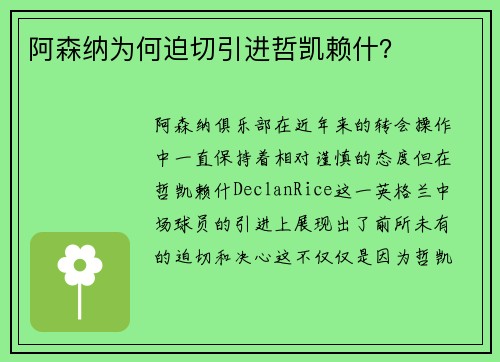 阿森纳为何迫切引进哲凯赖什？

阿森纳俱乐部在近年来的转会操作中一直保持着相对谨慎的态度但在哲凯赖什DeclanRice这一英格兰中场球员的引进上展现出了前所未有的迫切和决心这不仅仅是因为哲凯